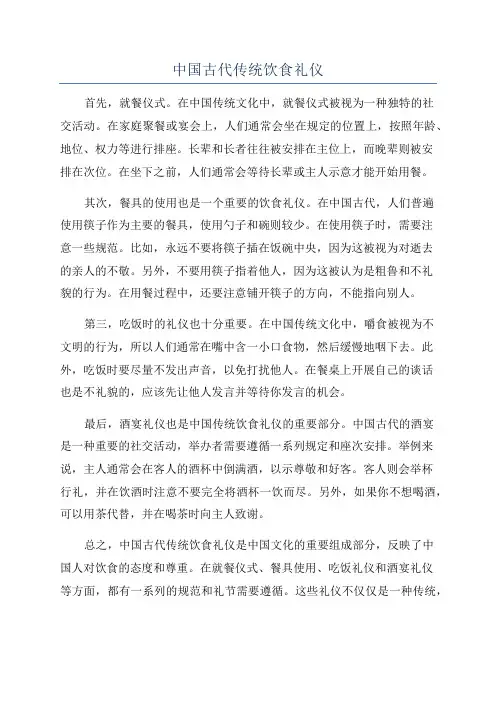 中国古代传统饮食礼仪

首先，就餐仪式。在中国传统文化中，就餐仪式被视为一种独特的社交活动。在家庭聚餐或宴会上，人们通常会坐在规定的位置上，按照年龄、地位、权力等进行排座。长辈和长者往往被安排在主位上，而晚辈则被安排在次位。在坐下之前，人们通常会等待长辈或主人示意才能开始用餐。

其次，餐具的使用也是一个重要的饮食礼仪。在中国古代，人们普遍使用筷子作为主要的餐具，使用勺子和碗则较少。在使用筷子时，需要注意一些规范。比如，永远不要将筷子插在饭碗中央，因为这被视为对逝去的亲人的不敬。另外，不要用筷子指着他人，因为这被认为是粗鲁和不礼貌的行为。在用餐过程中，还要注意铺开筷子的方向，不能指向别人。

第三，吃饭时的礼仪也十分重要。在中国传统文化中，嚼食被视为不文明的行为，所以人们通常在嘴中含一小口食物，然后缓慢地咽下去。此外，吃饭时要尽量不发出声音，以免打扰他人。在餐桌上开展自己的谈话也是不礼貌的，应该先让他人发言并等待你发言的机会。

最后，酒宴礼仪也是中国传统饮食礼仪的重要部分。中国古代的酒宴是一种重要的社交活动，举办者需要遵循一系列规定和座次安排。举例来说，主人通常会在客人的酒杯中倒满酒，以示尊敬和好客。客人则会举杯行礼，并在饮酒时注意不要完全将酒杯一饮而尽。另外，如果你不想喝酒，可以用茶代替，并在喝茶时向主人致谢。

总之，中国古代传统饮食礼仪是中国文化的重要组成部分，反映了中国人对饮食的态度和尊重。在就餐仪式、餐具使用、吃饭礼仪和酒宴礼仪等方面，都有一系列的规范和礼节需要遵循。这些礼仪不仅仅是一种传统，